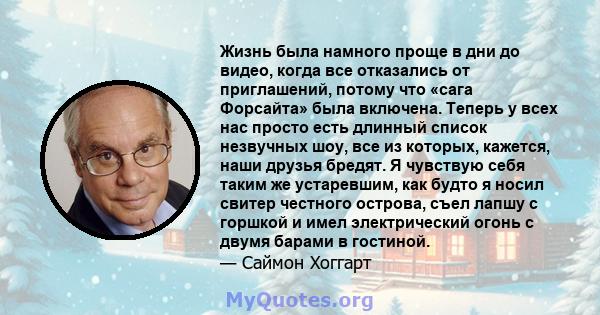 Жизнь была намного проще в дни до видео, когда все отказались от приглашений, потому что «сага Форсайта» была включена. Теперь у всех нас просто есть длинный список незвучных шоу, все из которых, кажется, наши друзья бредят. Я чувствую себя таким же устаревшим, как будто я носил свитер честного острова, съел лапшу с горшкой и имел электрический огонь с двумя барами в гостиной.
— Саймон Хоггарт

MyQuotes.org